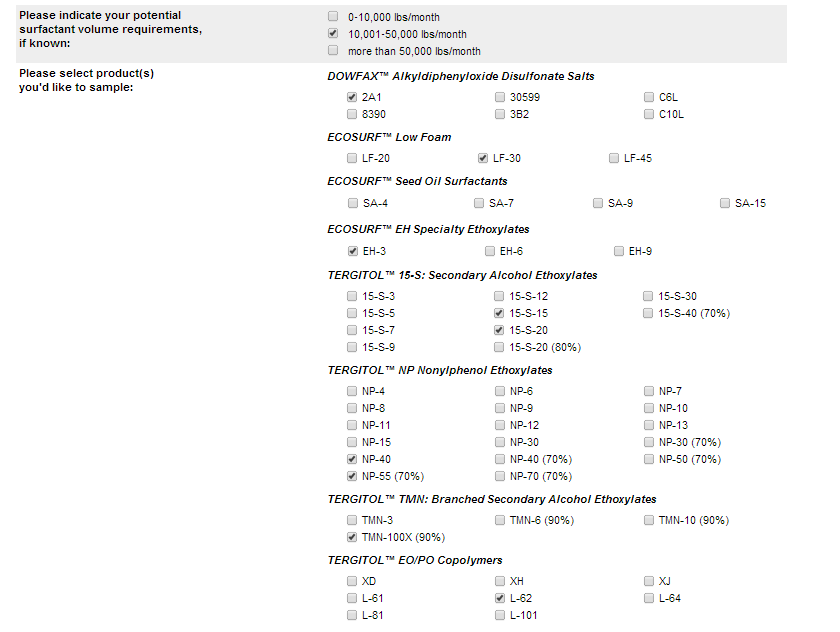 Please indicate your potential surfactant volume requirements, if known:

0-10,000 lbs/month
10,001-50,000 lbs/month
more than 50,000 lbs/month

Please select product(s) you'd like to sample:

DOWFAX™ Alkyldiphenyloxide Disulfonate Salts

2A1
30599
C6L
8390
3B2
C10L

ECOSURF™ Low Foam

LF-20
LF-30
LF-45

ECOSURF™ Seed Oil Surfactants

SA-4
SA-7
SA-9
SA-15

ECOSURF™ EH Specialty Ethoxylates

EH-3
EH-6
EH-9

TERGITOL™ 15-S: Secondary Alcohol Ethoxylates

15-S-3
15-S-12
15-S-30
15-S-5
15-S-15
15-S-40 (70%)
15-S-7
15-S-20
15-S-9
15-S-20 (80%)

TERGITOL™ NP Nonylphenol Ethoxylates

NP-4
NP-6
NP-7
NP-8
NP-9
NP-10
NP-11
NP-12
NP-13
NP-15
NP-30
NP-30 (70%)
NP-40
NP-40 (70%)
NP-50 (70%)
NP-55 (70%)
NP-70 (70%)

TERGITOL™ TMN: Branched Secondary Alcohol Ethoxylates

TMN-3
TMN-6 (90%)
TMN-10 (90%)
TMN-100X (90%)

TERGITOL™ EO/PO Copolymers

XD
XH
XJ
L-61
L-62
L-64
L-81
L-101